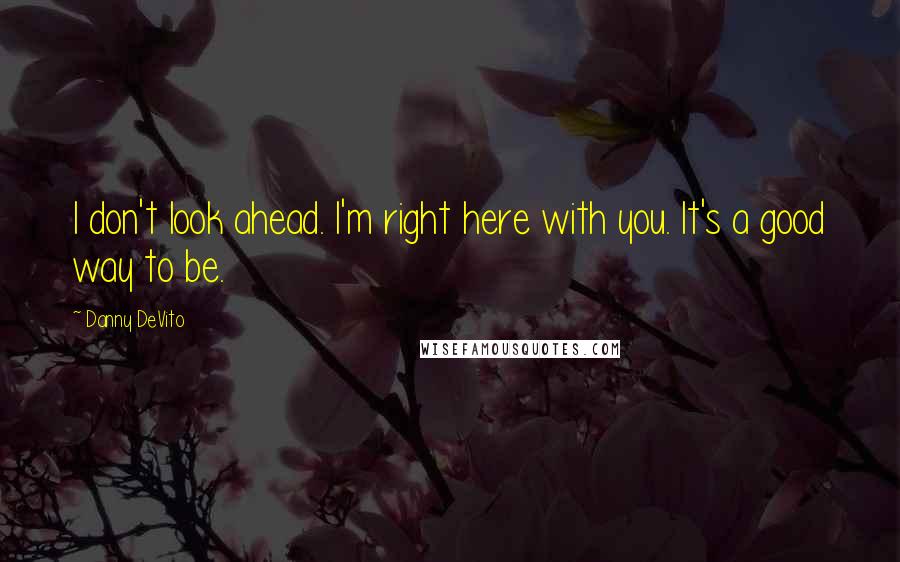 I don't look ahead. I'm right here with you. It's a good way to be.

~ Danny DeVito

WISEFAMOUSQUOTES.COM